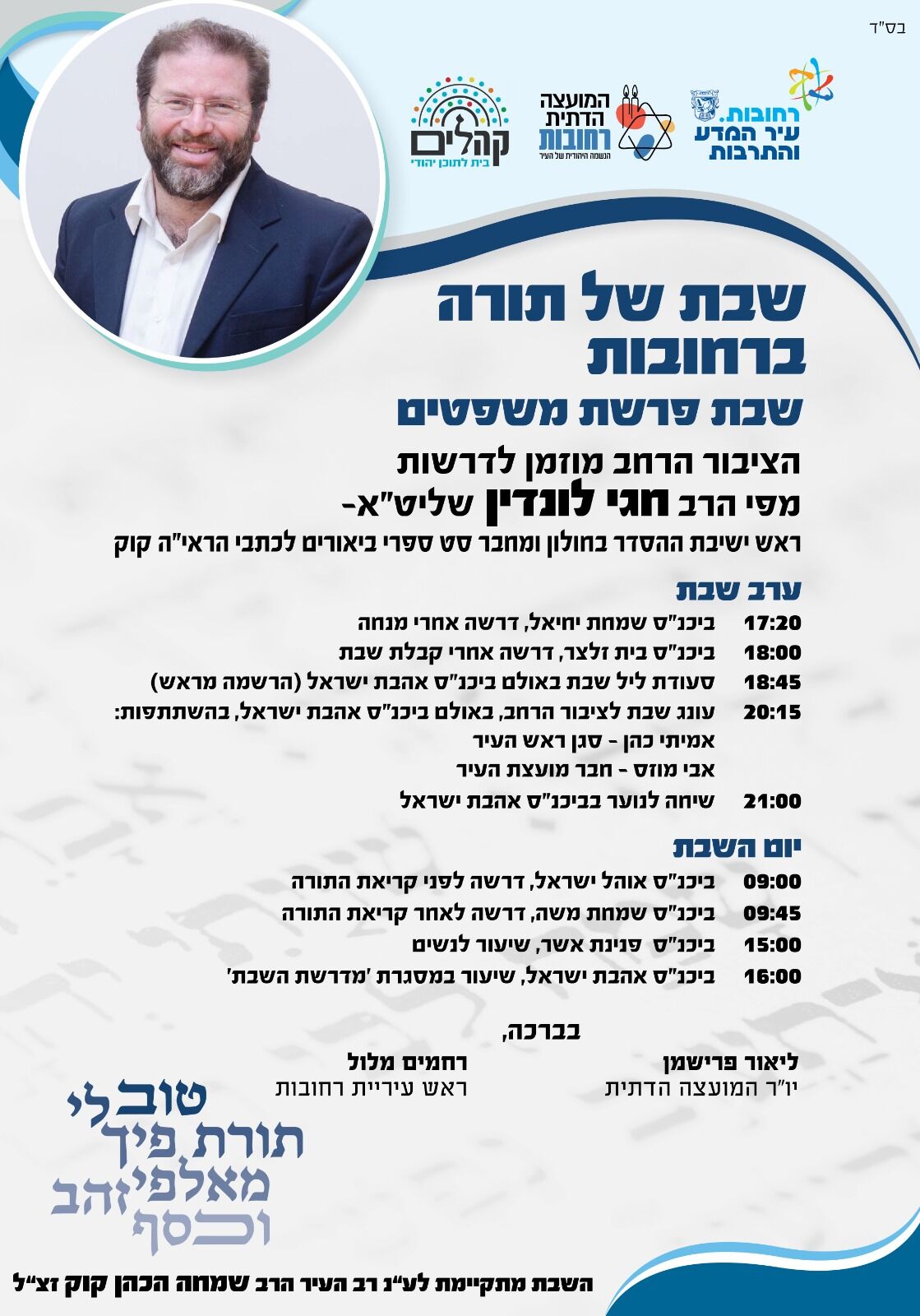 בס"ד

רחובות. עיר המדע והתרבות

המועצה הדתית רחובות
הנשמה היהודית של העיר

קהלים
בית לתוכן יהודי

שבת של תורה ברחובות

שבת פרשת משפטים

הציבור הרחב מוזמן לדרשות
מפי הרב חגי לונדין שליט"א-
ראש ישיבת ההסדר בחולון ומחבר סט ספרי ביאורים לכתבי הראי"ה קוק

ערב שבת
17:20 ביכנ"ס שמחת יחיאל, דרשה אחרי מנחה
18:00 ביכנ"ס בית זלצר, דרשה אחרי קבלת שבת
18:45 סעודת ליל שבת באולם ביכנ"ס אהבת ישראל (הרשמה מראש)
20:15 עונג שבת לציבור הרחב, באולם ביכנ"ס אהבת ישראל, בהשתתפות:
אמיתי כהן - סגן ראש העיר
אבי מוזס - חבר מועצת העיר
21:00 שיחה לנוער בביכנ"ס אהבת ישראל

יום השבת
09:00 ביכנ"ס אוהל ישראל, דרשה לפני קריאת התורה
09:45 ביכנ"ס שמחת משה, דרשה לאחר קריאת התורה
15:00 ביכנ"ס פנינת אשר, שיעור לנשים
16:00 ביכנ"ס אהבת ישראל, שיעור במסגרת 'מדרשת השבת'

בברכה,

ליאור פרישמן
יו"ר המועצה הדתית

רחמים מלול
ראש עיריית רחובות

טוב לי תורת פיך מאלפי זהב וכסף

השבת מתקיימת לע"נ רב העיר הרב שמחה הכהן קוק זצ"ל